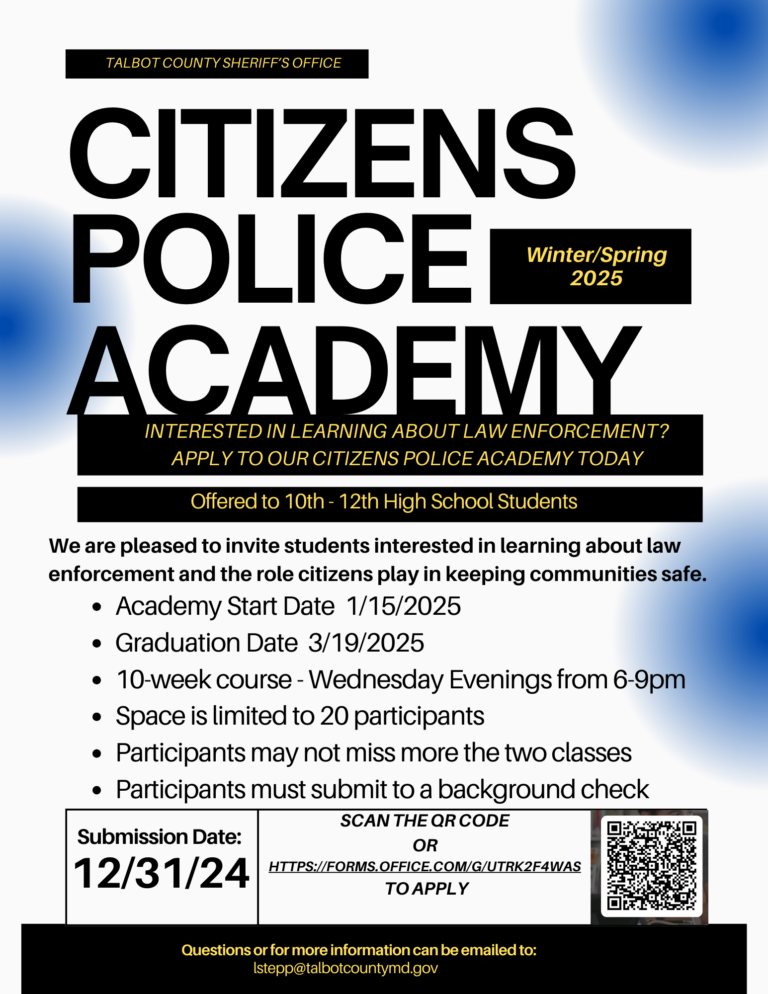 TALBOT COUNTY SHERIFF'S OFFICE

CITIZENS POLICE ACADEMY

Winter/Spring 2025

INTERESTED IN LEARNING ABOUT LAW ENFORCEMENT? APPLY TO OUR CITIZENS POLICE ACADEMY TODAY

Offered to 10th - 12th High School Students

We are pleased to invite students interested in learning about law enforcement and the role citizens play in keeping communities safe.

• Academy Start Date 1/15/2025
• Graduation Date 3/19/2025
• 10-week course - Wednesday Evenings from 6-9pm
• Space is limited to 20 participants
• Participants may not miss more the two classes
• Participants must submit to a background check

Submission Date:
12/31/24

SCAN THE QR CODE
OR
HTTPS://FORMS.OFFICE.COM/G/UTRK2F4WAS
TO APPLY

Questions or for more information can be emailed to:
lstepp@talbotcountymd.gov